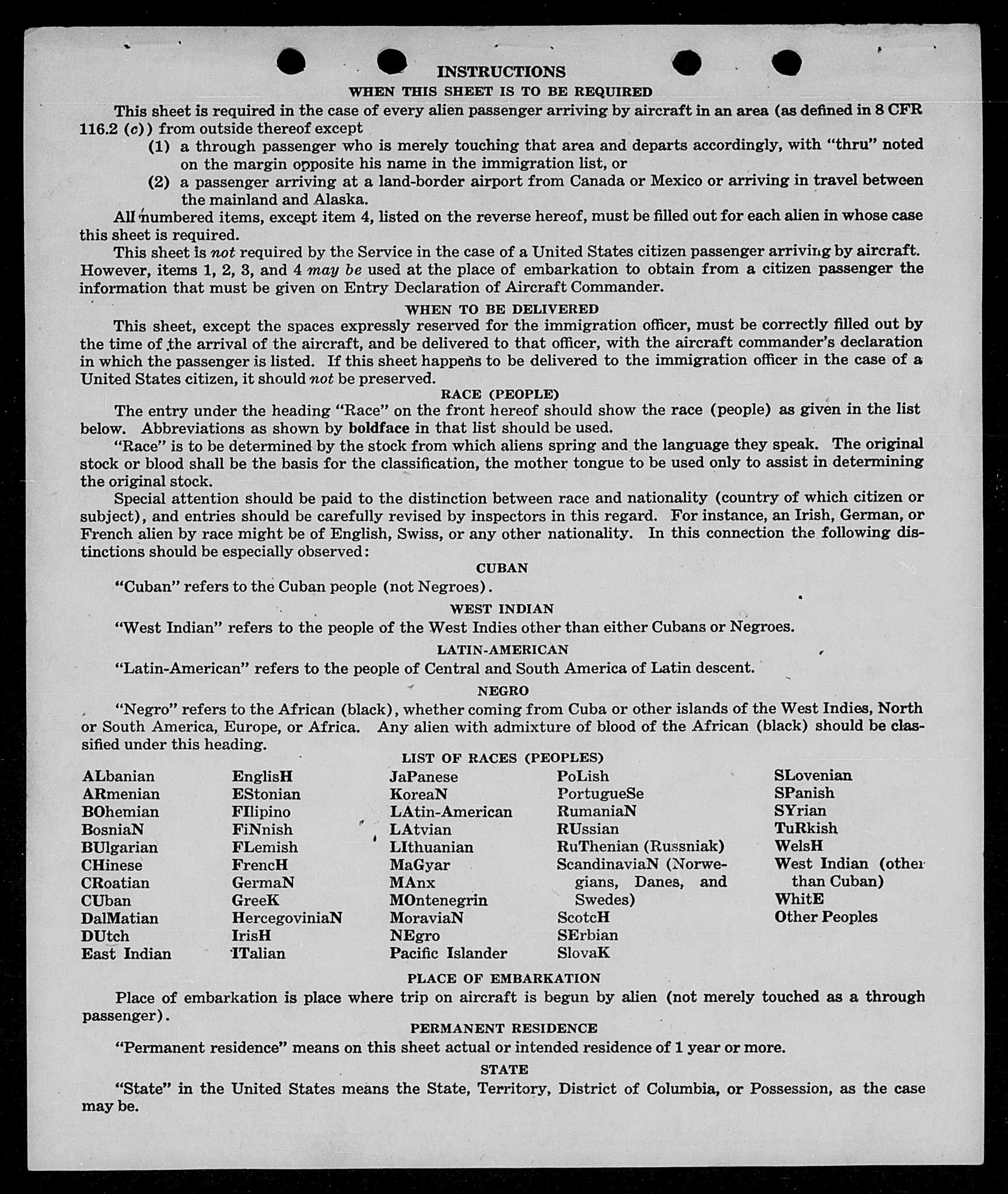 INSTRUCTIONS

WHEN THIS SHEET IS TO BE REQUIRED

This sheet is required in the case of every alien passenger arriving by aircraft in an area (as defined in 8 CFR 116.2 (c)) from outside thereof except

(1) a through passenger who is merely touching that area and departs accordingly, with "thru" noted on the margin opposite his name in the immigration list, or

(2) a passenger arriving at a land-border airport from Canada or Mexico or arriving in travel between the mainland and Alaska.

All numbered items, except item 4, listed on the reverse hereof, must be filled out for each alien in whose case this sheet is required.

This sheet is not required by the Service in the case of a United States citizen passenger arriving by aircraft. However, items 1, 2, 3, and 4 may be used at the place of embarkation to obtain from a citizen passenger the information that must be given on Entry Declaration of Aircraft Commander.

WHEN TO BE DELIVERED

This sheet, except the spaces expressly reserved for the immigration officer, must be correctly filled out by the time of the arrival of the aircraft, and be delivered to that officer, with the aircraft commander's declaration in which the passenger is listed. If this sheet happens to be delivered to the immigration officer in the case of a United States citizen, it should not be preserved.

RACE (PEOPLE)

The entry under the heading "Race" on the front hereof should show the race (people) as given in the list below. Abbreviations as shown by boldface in that list should be used.

"Race" is to be determined by the stock from which aliens spring and the language they speak. The original stock or blood shall be the basis for the classification, the mother tongue to be used only to assist in determining the original stock.

Special attention should be paid to the distinction between race and nationality (country of which citizen or subject), and entries should be carefully revised by inspectors in this regard. For instance, an Irish, German, or French alien by race might be of English, Swiss, or any other nationality. In this connection the following distinctions should be especially observed:

CUBAN

"Cuban" refers to the Cuban people (not Negroes).

WEST INDIAN

"West Indian" refers to the people of the West Indies other than either Cubans or Negroes.

LATIN-AMERICAN

"Latin-American" refers to the people of Central and South America of Latin descent.

NEGRO

"Negro" refers to the African (black), whether coming from Cuba or other islands of the West Indies, North or South America, Europe, or Africa. Any alien with admixture of blood of the African (black) should be classified under this heading.

LIST OF RACES (PEOPLES)

ALbanian
ARmenian
BOhemian
BosniaN
BUlgarian
CHinese
CRoatian
CUban
DalMatian
DUtch
East Indian

EnglisH
EStonian
FIlipino
FiNnish
FLemish
FrencH
GermaN
GreeK
HercegoviniaN
IrisH
ITalian

JaPanese
KoreaN
LAtin-American
LAtvian
LIthuanian
MaGyar
MAnx
MOntenegrin
MoraviaN
NEgro
Pacific Islander

PoLish
PortugueSe
RumaniaN
RUssian
RuThenian (Russniak)
ScandinaviaN (Norwegians, Danes, and Swedes)
ScotcH
SErbian
SlovaK

SLovenian
SPanish
SYrian
TuRkish
WelsH
West Indian (other than Cuban)
WhitE
Other Peoples

PLACE OF EMBARKATION

Place of embarkation is place where trip on aircraft is begun by alien (not merely touched as a through passenger).

PERMANENT RESIDENCE

"Permanent residence" means on this sheet actual or intended residence of 1 year or more.

STATE

"State" in the United States means the State, Territory, District of Columbia, or Possession, as the case may be.